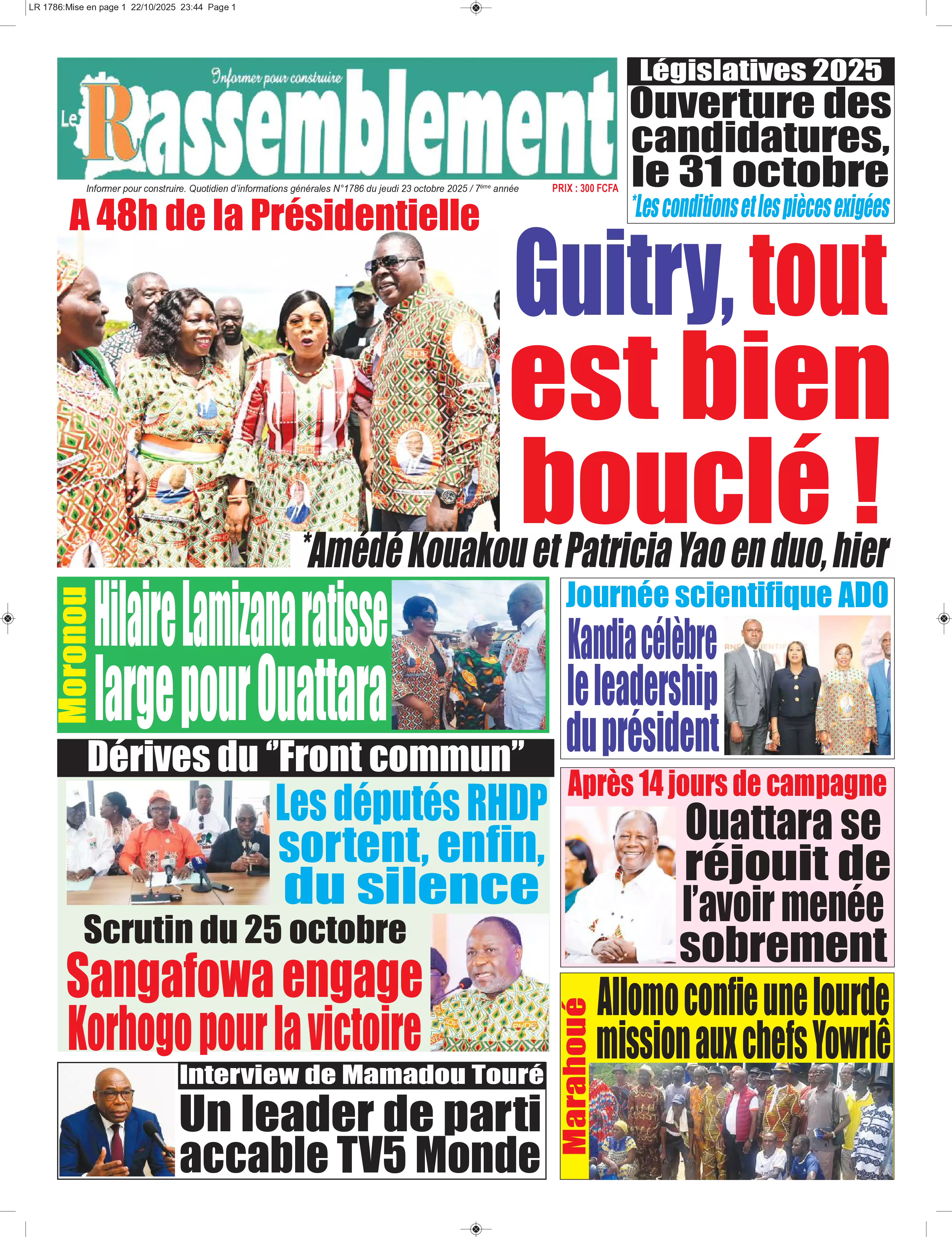 LR 1786:Mise en page 1 22/10/2025 23:44 Page 1

Informer pour construire

Le Rassemblement

Informer pour construire. Quotidien d'informations générales N°1786 du jeudi 23 octobre 2025 / 7ème année

PRIX : 300 FCFA

Législatives 2025
Ouverture des candidatures, le 31 octobre
*Les conditions et les pièces exigées

A 48h de la Présidentielle

Guitry, tout est bien bouclé !

*Amédé Kouakou et Patricia Yao en duo, hier

Moronou
Hilaire Lamizana ratisse large pour Ouattara

Journée scientifique ADO
Kandia célèbre le leadership du président

Dérives du "Front commun"
Les députés RHDP sortent, enfin, du silence

Après 14 jours de campagne
Ouattara se réjouit de l'avoir menée sobrement

Scrutin du 25 octobre
Sangafowa engage Korhogo pour la victoire

Marahoué
Allomo confie une lourde mission aux chefs Yowrlê

Interview de Mamadou Touré
Un leader de parti accable TV5 Monde